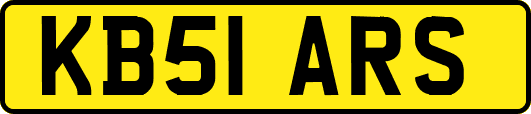 KB51 ARS